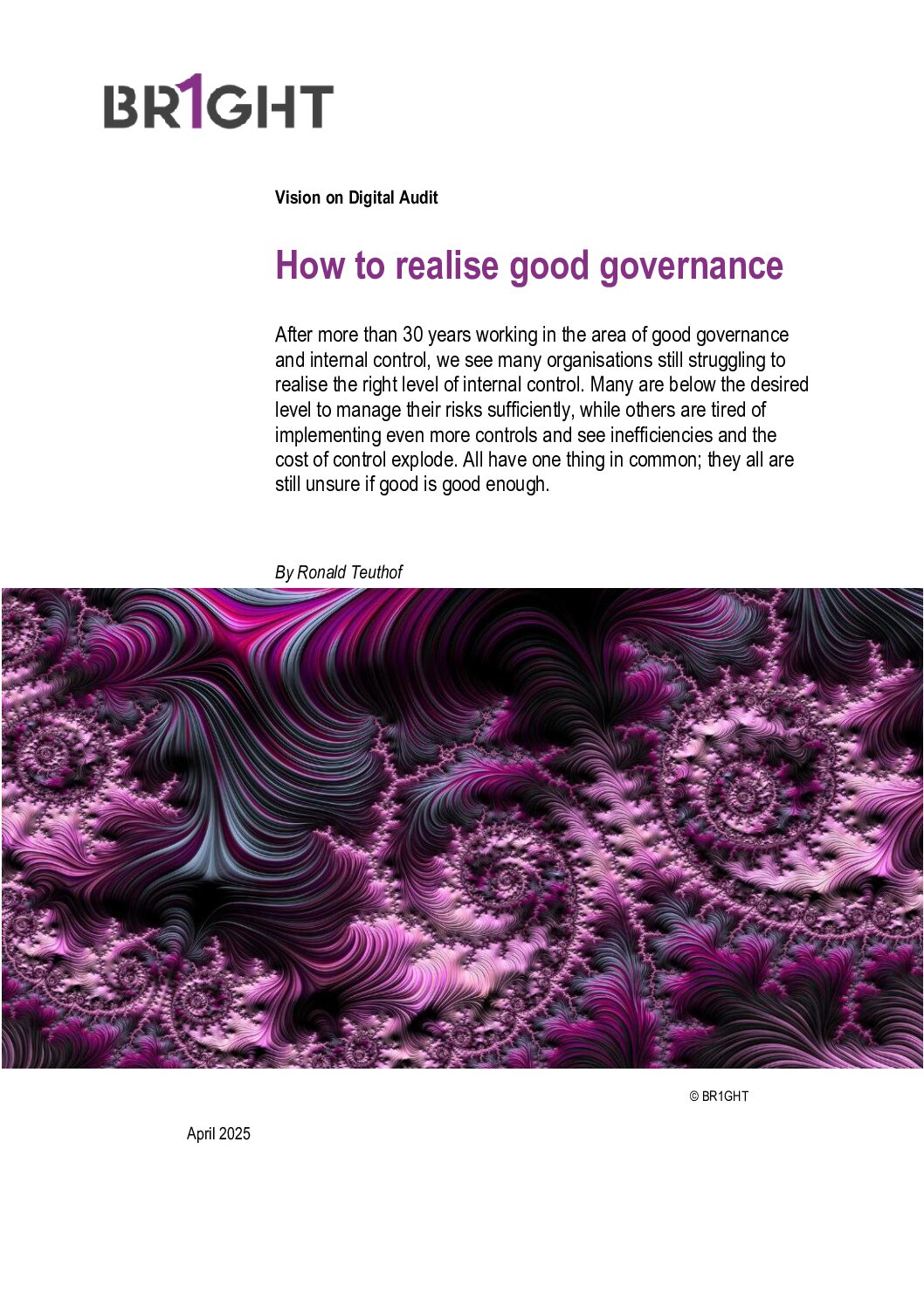 BR1GHT

Vision on Digital Audit

How to realise good governance

After more than 30 years working in the area of good governance and internal control, we see many organisations still struggling to realise the right level of internal control. Many are below the desired level to manage their risks sufficiently, while others are tired of implementing even more controls and see inefficiencies and the cost of control explode. All have one thing in common; they all are still unsure if good is good enough.

By Ronald Teuthof

© BR1GHT

April 2025